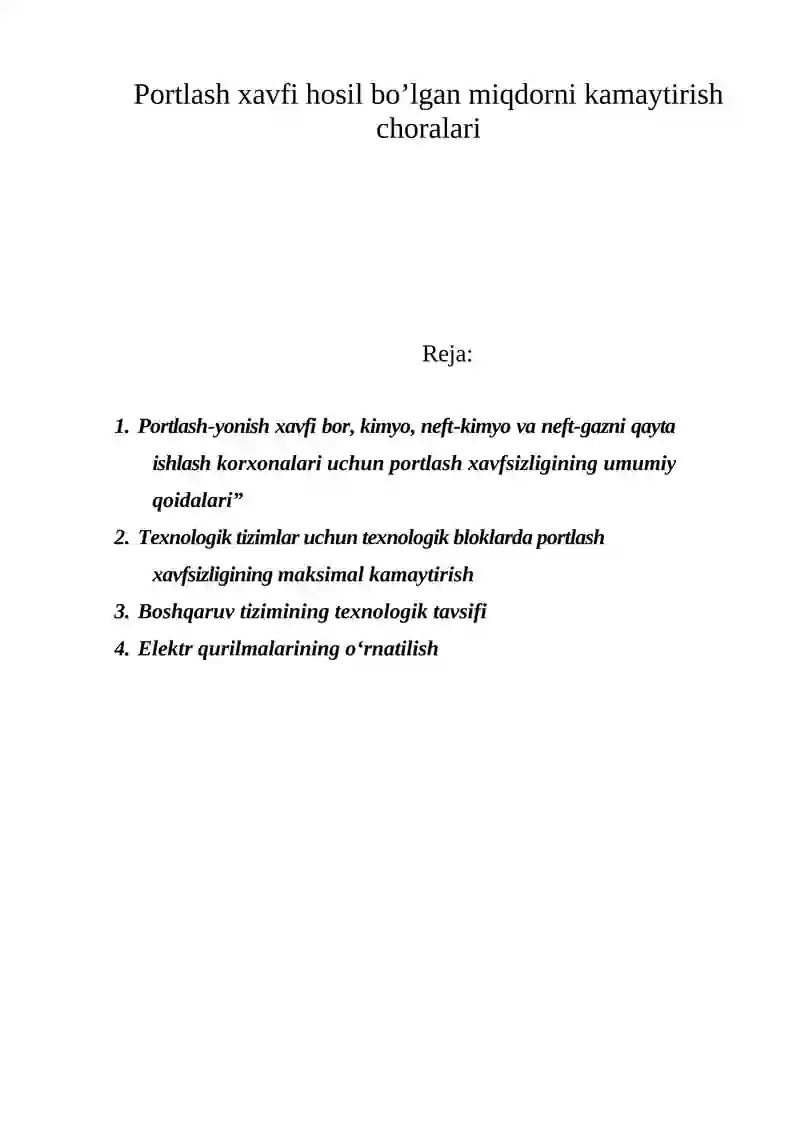 Portlash xavfi hosil bo’lgan miqdorni kamaytirish choralari

Reja:

1. Portlash-yonish xavfi bor, kimyo, neft-kimyo va neft-gazni qayta ishlash korxonalari uchun portlash xavfsizligining umumiy qoidalari”
2. Texnologik tizimlar uchun texnologik bloklarda portlash xavfsizligining maksimal kamaytirish
3. Boshqaruv tizimining texnologik tavsifi
4. Elektr qurilmalarining o‘rnatilish